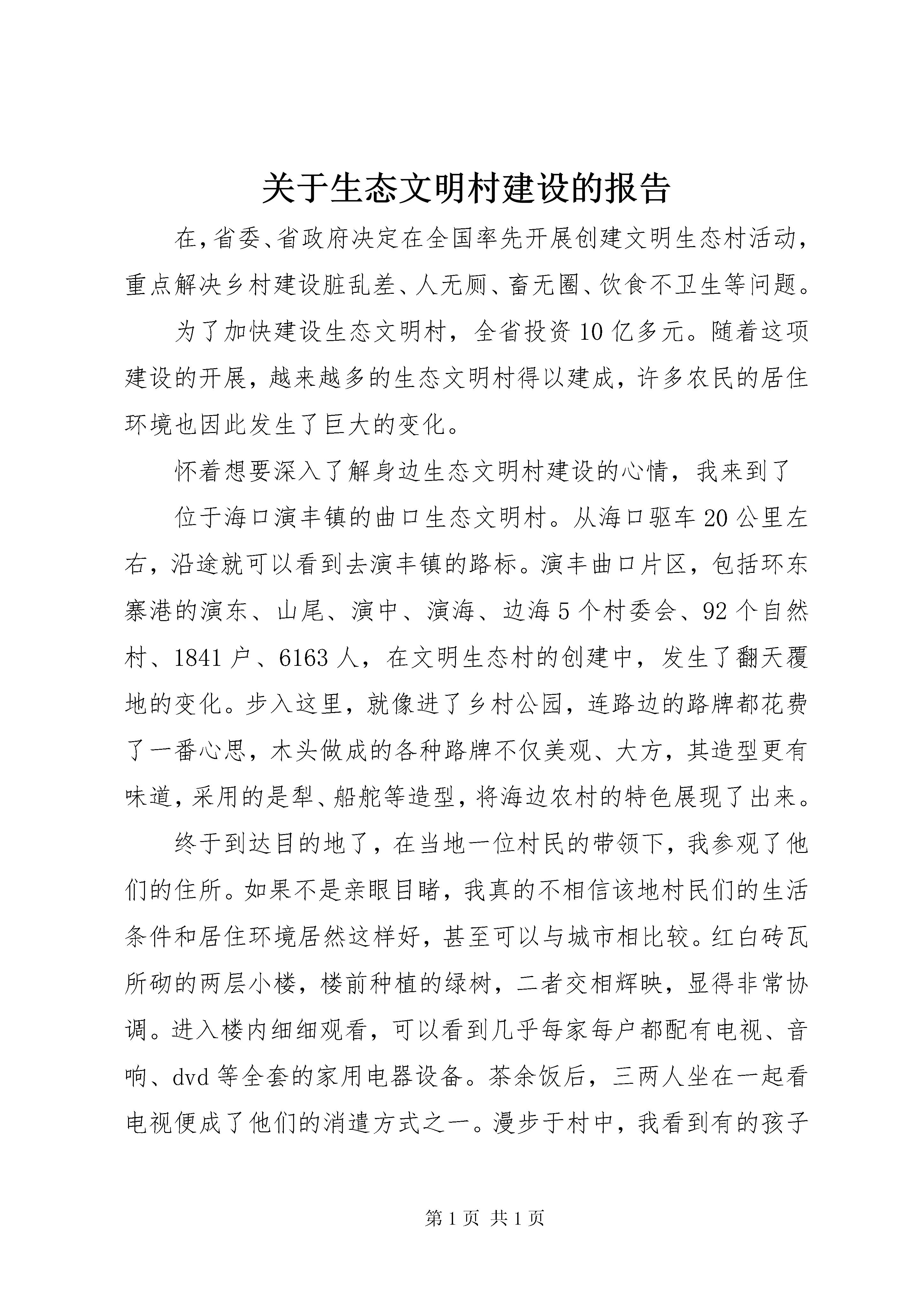 关于生态文明村建设的报告

在,省委、省政府决定在全国率先开展创建文明生态村活动,重点解决乡村建设脏乱差、人无厕、畜无圈、饮食不卫生等问题。

为了加快建设生态文明村，全省投资10亿多元。随着这项建设的开展，越来越多的生态文明村得以建成，许多农民的居住环境也因此发生了巨大的变化。

怀着想要深入了解身边生态文明村建设的心情，我来到了

位于海口演丰镇的曲口生态文明村。从海口驱车20公里左右，沿途就可以看到去演丰镇的路标。演丰曲口片区，包括环东寨港的演东、山尾、演中、演海、边海5个村委会、92个自然村、1841户、6163人，在文明生态村的创建中，发生了翻天覆地的变化。步入这里，就像进了乡村公园，连路边的路牌都花费了一番心思，木头做成的各种路牌不仅美观、大方，其造型更有味道，采用的是犁、船舵等造型，将海边农村的特色展现了出来。

终于到达目的地了，在当地一位村民的带领下，我参观了他们的住所。如果不是亲眼目睹，我真的不相信该地村民们的生活条件和居住环境居然这样好，甚至可以与城市相比较。红白砖瓦所砌的两层小楼，楼前种植的绿树，二者交相辉映，显得非常协调。进入楼内细细观看，可以看到几乎每家每户都配有电视、音响、dvd等全套的家用电器设备。茶余饭后，三两人坐在一起看电视便成了他们的消遣方式之一。漫步于村中，我看到有的孩子

第1页 共1页